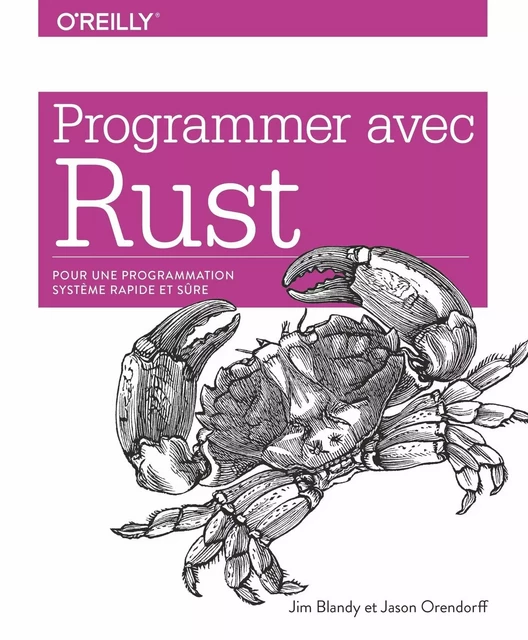 O'REILLY®

Programmer avec Rust

POUR UNE PROGRAMMATION SYSTÈME RAPIDE ET SÛRE

Jim Blandy et Jason Orendorff